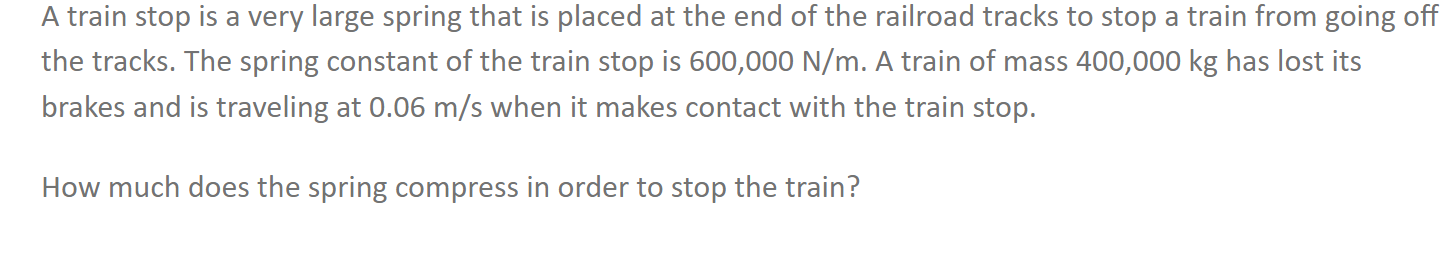 A train stop is a very large spring that is placed at the end of the railroad tracks to stop a train from going off the tracks. The spring constant of the train stop is 600,000 N/m. A train of mass 400,000 kg has lost its brakes and is traveling at 0.06 m/s when it makes contact with the train stop.

How much does the spring compress in order to stop the train?